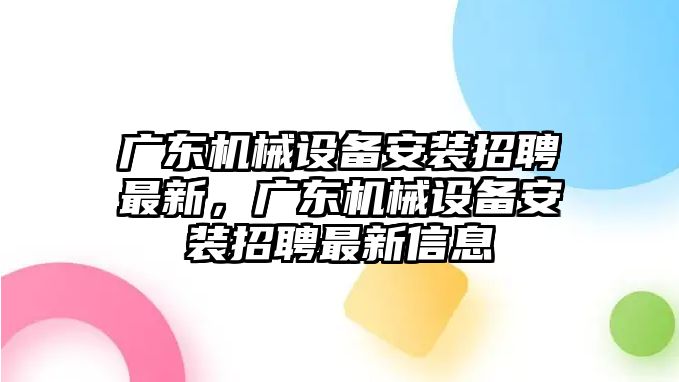 广东机械设备安装招聘最新，广东机械设备安装招聘最新信息